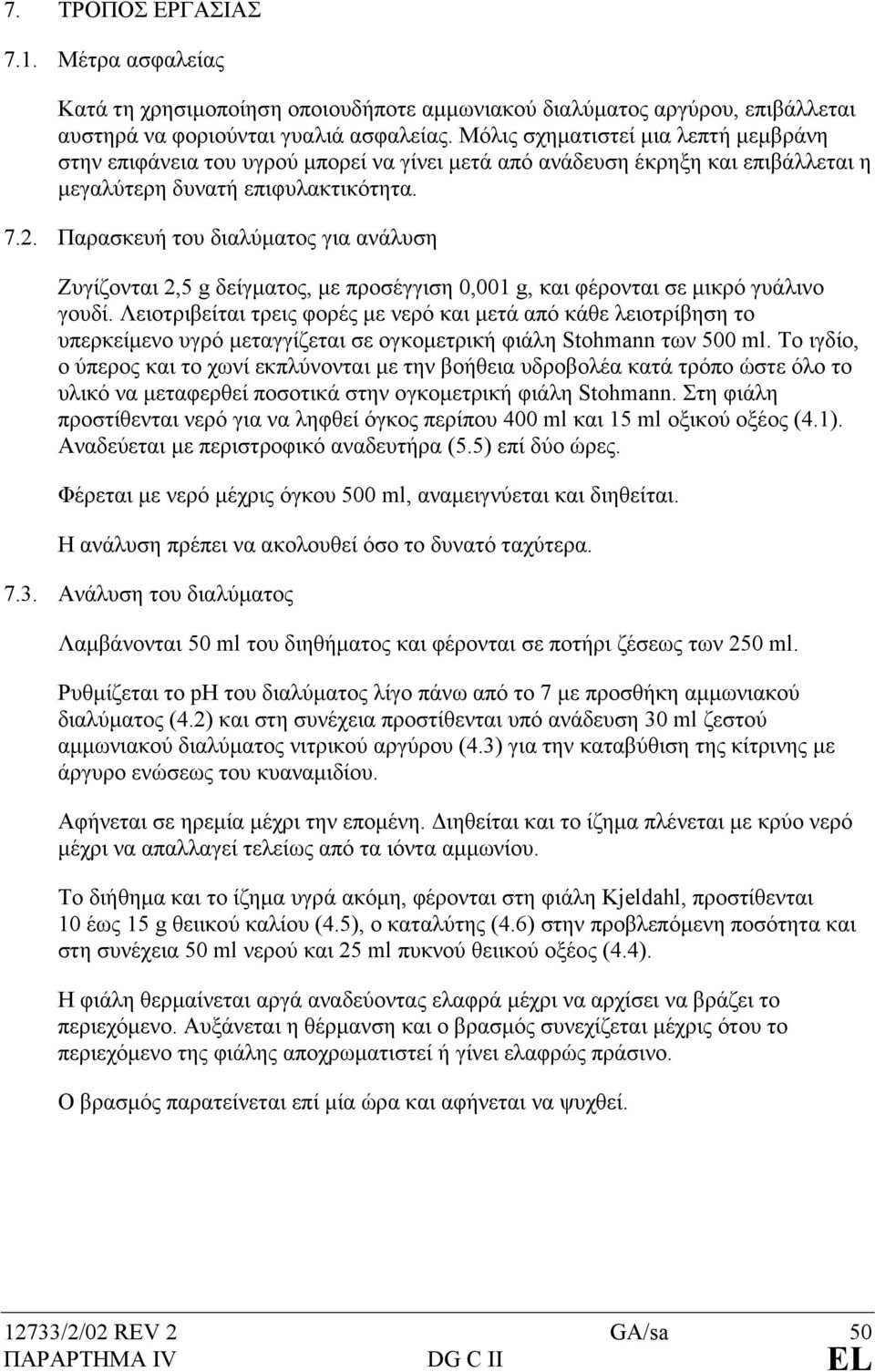 7. ΤΡΟΠΟΣ ΕΡΓΑΣΙΑΣ

7.1. Μέτρα ασφαλείας

Κατά τη χρησιμοποίηση οποιουδήποτε αμμωνιακού διαλύματος αργύρου, επιβάλλεται αυστηρά να φοριούνται γυαλιά ασφαλείας. Μόλις σχηματιστεί μια λεπτή μεμβράνη στην επιφάνεια του υγρού μπορεί να γίνει μετά από ανάδευση έκρηξη και επιβάλλεται η μεγαλύτερη δυνατή επιφυλακτικότητα.

7.2. Παρασκευή του διαλύματος για ανάλυση

Ζυγίζονται 2,5 g δείγματος, με προσέγγιση 0,001 g, και φέρονται σε μικρό γυάλινο γουδί. Λειοτριβείται τρεις φορές με νερό και μετά από κάθε λειοτρίβηση το υπερκείμενο υγρό μεταγγίζεται σε ογκομετρική φιάλη Stohmann των 500 ml. Το ιγδίο, ο ύπερος και το χωνί εκπλύνονται με την βοήθεια υδροβολέα κατά τρόπο ώστε όλο το υλικό να μεταφερθεί ποσοτικά στην ογκομετρική φιάλη Stohmann. Στη φιάλη προστίθενται νερό για να ληφθεί όγκος περίπου 400 ml και 15 ml οξικού οξέος (4.1). Αναδεύεται με περιστροφικό αναδευτήρα (5.5) επί δύο ώρες.

Φέρεται με νερό μέχρις όγκου 500 ml, αναμειγνύεται και διηθείται.

Η ανάλυση πρέπει να ακολουθεί όσο το δυνατό ταχύτερα.

7.3. Ανάλυση του διαλύματος

Λαμβάνονται 50 ml του διηθήματος και φέρονται σε ποτήρι ζέσεως των 250 ml.

Ρυθμίζεται το pH του διαλύματος λίγο πάνω από το 7 με προσθήκη αμμωνιακού διαλύματος (4.2) και στη συνέχεια προστίθενται υπό ανάδευση 30 ml ζεστού αμμωνιακού διαλύματος νιτρικού αργύρου (4.3) για την καταβύθιση της κίτρινης με άργυρο ενώσεως του κυαναμιδίου.

Αφήνεται σε ηρεμία μέχρι την επομένη. Διηθείται και το ίζημα πλένεται με κρύο νερό μέχρι να απαλλαγεί τελείως από τα ιόντα αμμωνίου.

Το διήθημα και το ίζημα υγρά ακόμη, φέρονται στη φιάλη Kjeldahl, προστίθενται 10 έως 15 g θειικού καλίου (4.5), ο καταλύτης (4.6) στην προβλεπόμενη ποσότητα και στη συνέχεια 50 ml νερού και 25 ml πυκνού θειικού οξέος (4.4).

Η φιάλη θερμαίνεται αργά αναδεύοντας ελαφρά μέχρι να αρχίσει να βράζει το περιεχόμενο. Αυξάνεται η θέρμανση και ο βρασμός συνεχίζεται μέχρις ότου το περιεχόμενο της φιάλης αποχρωματιστεί ή γίνει ελαφρώς πράσινο.

Ο βρασμός παρατείνεται επί μία ώρα και αφήνεται να ψυχθεί.

12733/2/02 REV 2 GA/sa 50
ΠΑΡΑΡΤΗΜΑ IV DG C II EL